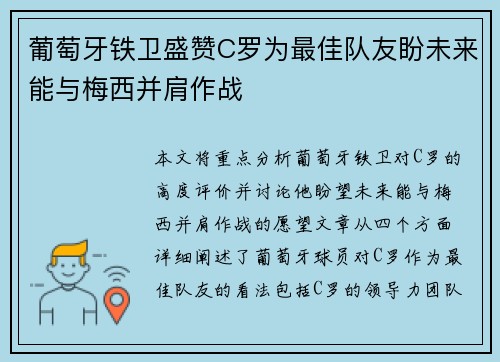 葡萄牙铁卫盛赞C罗为最佳队友盼未来能与梅西并肩作战

本文将重点分析葡萄牙铁卫对C罗的高度评价并讨论他盼望未来能与梅西并肩作战的愿望文章从四个方面详细阐述了葡萄牙球员对C罗作为最佳队友的看法包括C罗的领导力团队